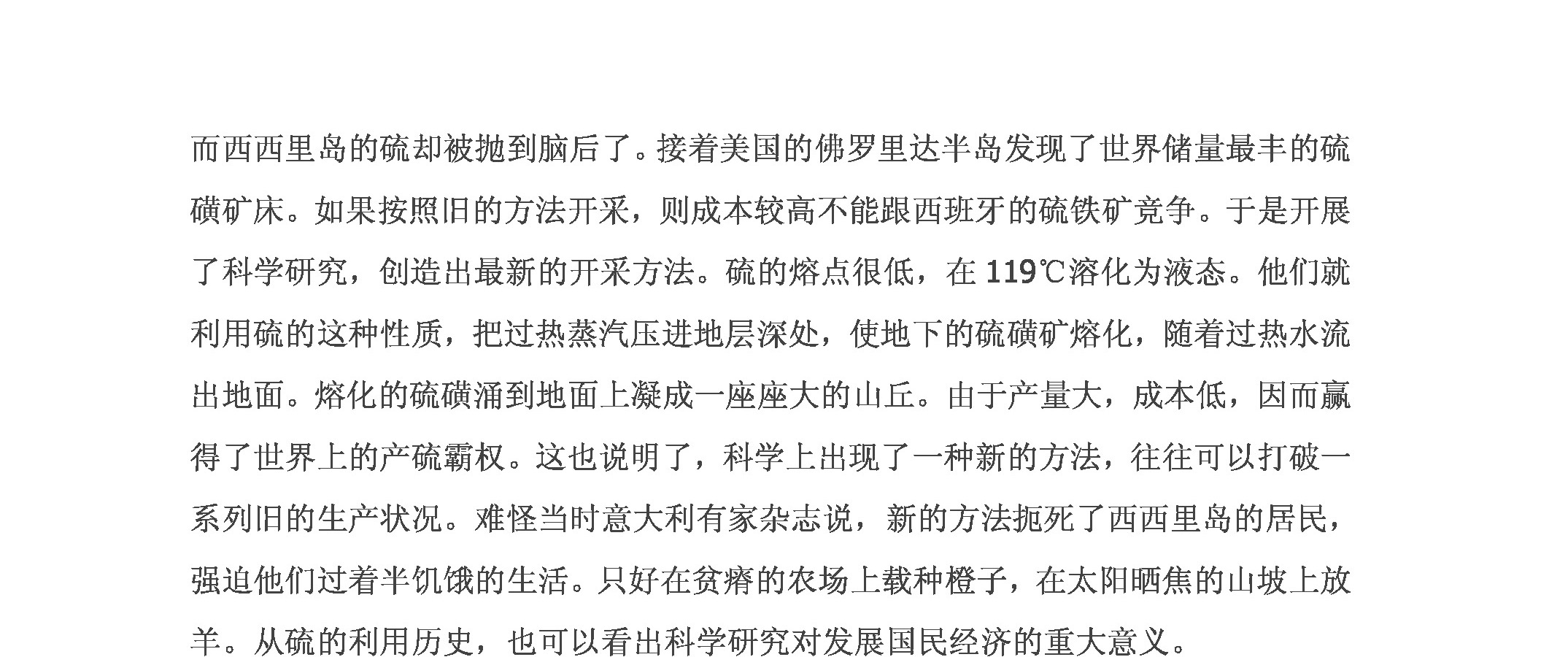 而西西里岛的硫却被抛到脑后了。接着美国的佛罗里达半岛发现了世界储量最丰的硫磺矿床。如果按照旧的方法开采，则成本较高不能跟西班牙的硫铁矿竞争。于是开展了科学研究，创造出最新的开采方法。硫的熔点很低，在 119℃溶化为液态。他们就利用硫的这种性质，把过热蒸汽压进地层深处，使地下的硫磺矿熔化，随着过热水流出地面。熔化的硫磺涌到地面上凝成一座座大的山丘。由于产量大，成本低，因而赢得了世界上的产硫霸权。这也说明了，科学上出现了一种新的方法，往往可以打破一系列旧的生产状况。难怪当时意大利有家杂志说，新的方法扼死了西西里岛的居民，强迫他们过着半饥饿的生活。只好在贫瘠的农场上载种橙子，在太阳晒焦的山坡上放羊。从硫的利用历史，也可以看出科学研究对发展国民经济的重大意义。